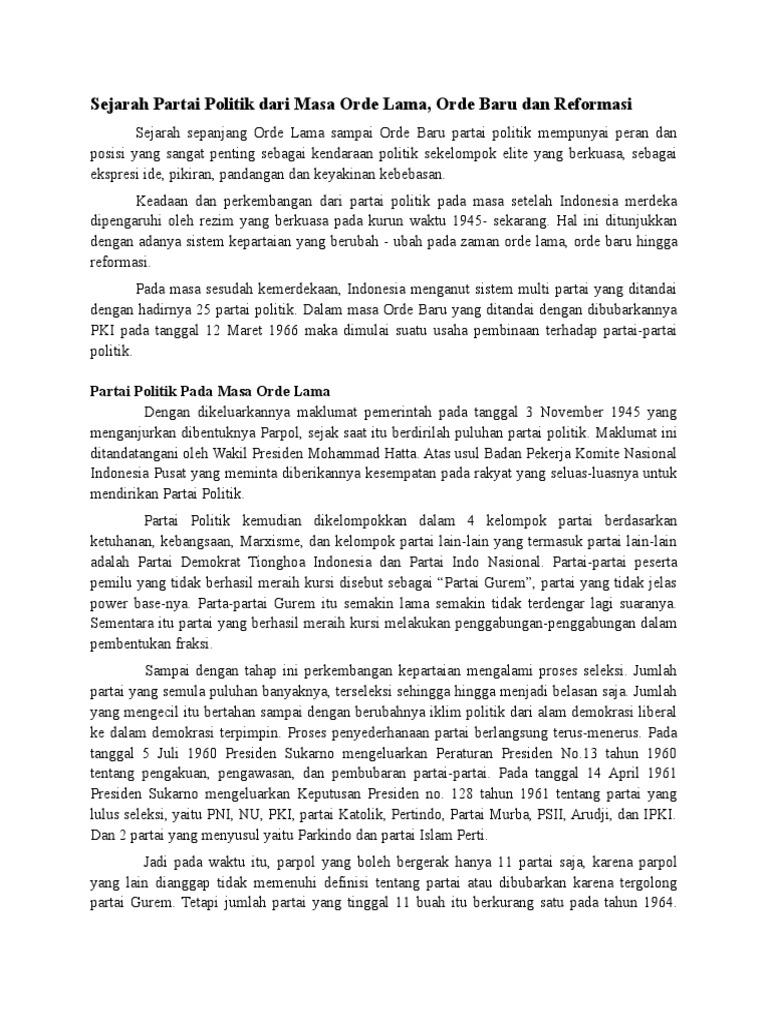 Sejarah Partai Politik dari Masa Orde Lama, Orde Baru dan Reformasi

Sejarah sepanjang Orde Lama sampai Orde Baru partai politik mempunyai peran dan posisi yang sangat penting sebagai kendaraan politik sekelompok elite yang berkuasa, sebagai ekspresi ide, pikiran, pandangan dan keyakinan kebebasan.

Keadaan dan perkembangan dari partai politik pada masa setelah Indonesia merdeka dipengaruhi oleh rezim yang berkuasa pada kurun waktu 1945- sekarang. Hal ini ditunjukkan dengan adanya sistem kepartaian yang berubah - ubah pada zaman orde lama, orde baru hingga reformasi.

Pada masa sesudah kemerdekaan, Indonesia menganut sistem multi partai yang ditandai dengan hadirnya 25 partai politik. Dalam masa Orde Baru yang ditandai dengan dibubarkannya PKI pada tanggal 12 Maret 1966 maka dimulai suatu usaha pembinaan terhadap partai-partai politik.

Partai Politik Pada Masa Orde Lama

Dengan dikeluarkannya maklumat pemerintah pada tanggal 3 November 1945 yang menganjurkan dibentuknya Parpol, sejak saat itu berdirilah puluhan partai politik. Maklumat ini ditandatangani oleh Wakil Presiden Mohammad Hatta. Atas usul Badan Pekerja Komite Nasional Indonesia Pusat yang meminta diberikannya kesempatan pada rakyat yang seluas-luasnya untuk mendirikan Partai Politik.

Partai Politik kemudian dikelompokkan dalam 4 kelompok partai berdasarkan ketuhanan, kebangsaan, Marxisme, dan kelompok partai lain-lain yang termasuk partai lain-lain adalah Partai Demokrat Tionghoa Indonesia dan Partai Indo Nasional. Partai-partai peserta pemilu yang tidak berhasil meraih kursi disebut sebagai “Partai Gurem”, partai yang tidak jelas power base-nya. Parta-partai Gurem itu semakin lama semakin tidak terdengar lagi suaranya. Sementara itu partai yang berhasil meraih kursi melakukan penggabungan-penggabungan dalam pembentukan fraksi.

Sampai dengan tahap ini perkembangan kepartaian mengalami proses seleksi. Jumlah partai yang semula puluhan banyaknya, terseleksi sehingga hingga menjadi belasan saja. Jumlah yang mengecil itu bertahan sampai dengan berubahnya iklim politik dari alam demokrasi liberal ke dalam demokrasi terpimpin. Proses penyederhanaan partai berlangsung terus-menerus. Pada tanggal 5 Juli 1960 Presiden Sukarno mengeluarkan Peraturan Presiden No.13 tahun 1960 tentang pengakuan, pengawasan, dan pembubaran partai-partai. Pada tanggal 14 April 1961 Presiden Sukarno mengeluarkan Keputusan Presiden no. 128 tahun 1961 tentang partai yang lulus seleksi, yaitu PNI, NU, PKI, partai Katolik, Pertindo, Partai Murba, PSII, Arudji, dan IPKI. Dan 2 partai yang menyusul yaitu Parkindo dan partai Islam Perti.

Jadi pada waktu itu, parpol yang boleh bergerak hanya 11 partai saja, karena parpol yang lain dianggap tidak memenuhi definisi tentang partai atau dibubarkan karena tergolong partai Gurem. Tetapi jumlah partai yang tinggal 11 buah itu berkurang satu pada tahun 1964.